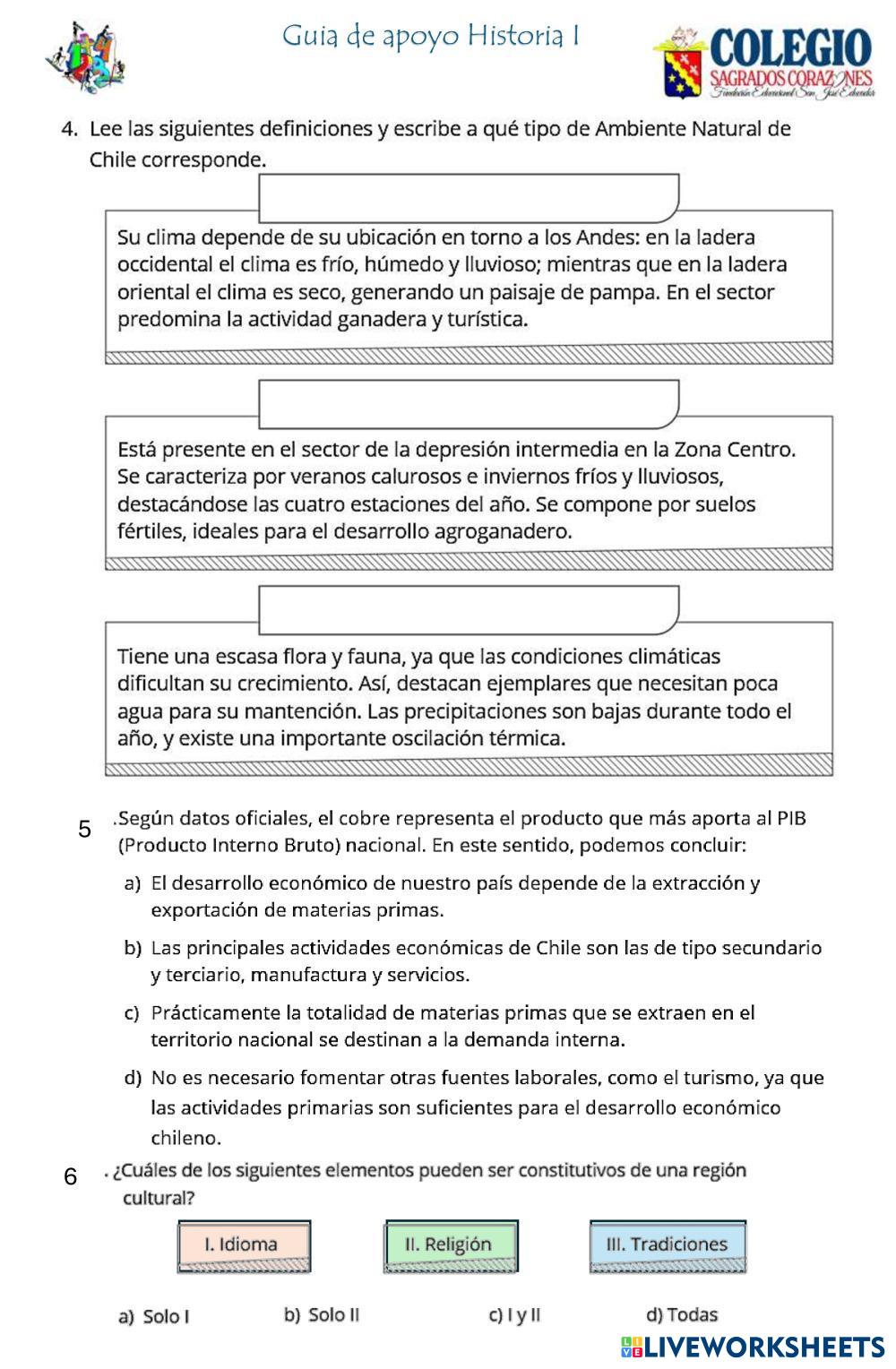 Guia de apoyo Historia I

COLEGIO
SAGRADOS CORAZONES
Fundación Educacional San José Educador

4. Lee las siguientes definiciones y escribe a qué tipo de Ambiente Natural de Chile corresponde.

Su clima depende de su ubicación en torno a los Andes: en la ladera occidental el clima es frío, húmedo y lluvioso; mientras que en la ladera oriental el clima es seco, generando un paisaje de pampa. En el sector predomina la actividad ganadera y turística.

Está presente en el sector de la depresión intermedia en la Zona Centro. Se caracteriza por veranos calurosos e inviernos fríos y lluviosos, destacándose las cuatro estaciones del año. Se compone por suelos fértiles, ideales para el desarrollo agroganadero.

Tiene una escasa flora y fauna, ya que las condiciones climáticas dificultan su crecimiento. Así, destacan ejemplares que necesitan poca agua para su mantención. Las precipitaciones son bajas durante todo el año, y existe una importante oscilación térmica.

5 .Según datos oficiales, el cobre representa el producto que más aporta al PIB (Producto Interno Bruto) nacional. En este sentido, podemos concluir:

a) El desarrollo económico de nuestro país depende de la extracción y exportación de materias primas.

b) Las principales actividades económicas de Chile son las de tipo secundario y terciario, manufactura y servicios.

c) Prácticamente la totalidad de materias primas que se extraen en el territorio nacional se destinan a la demanda interna.

d) No es necesario fomentar otras fuentes laborales, como el turismo, ya que las actividades primarias son suficientes para el desarrollo económico chileno.

6 . ¿Cuáles de los siguientes elementos pueden ser constitutivos de una región cultural?

I. Idioma
II. Religión
III. Tradiciones

a) Solo I
b) Solo II
c) I y II
d) Todas

LIVEWORKSHEETS